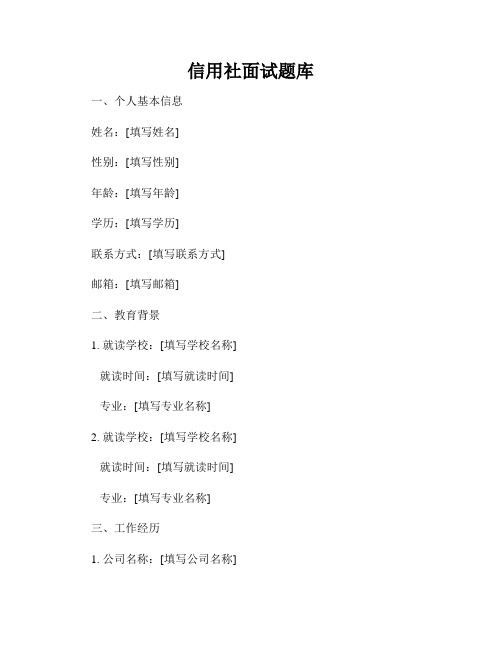 信用社面试题库

一、个人基本信息

姓名：[填写姓名]

性别：[填写性别]

年龄：[填写年龄]

学历：[填写学历]

联系方式：[填写联系方式]

邮箱：[填写邮箱]

二、教育背景

1. 就读学校：[填写学校名称]

就读时间：[填写就读时间]

专业：[填写专业名称]

2. 就读学校：[填写学校名称]

就读时间：[填写就读时间]

专业：[填写专业名称]

三、工作经历

1. 公司名称：[填写公司名称]